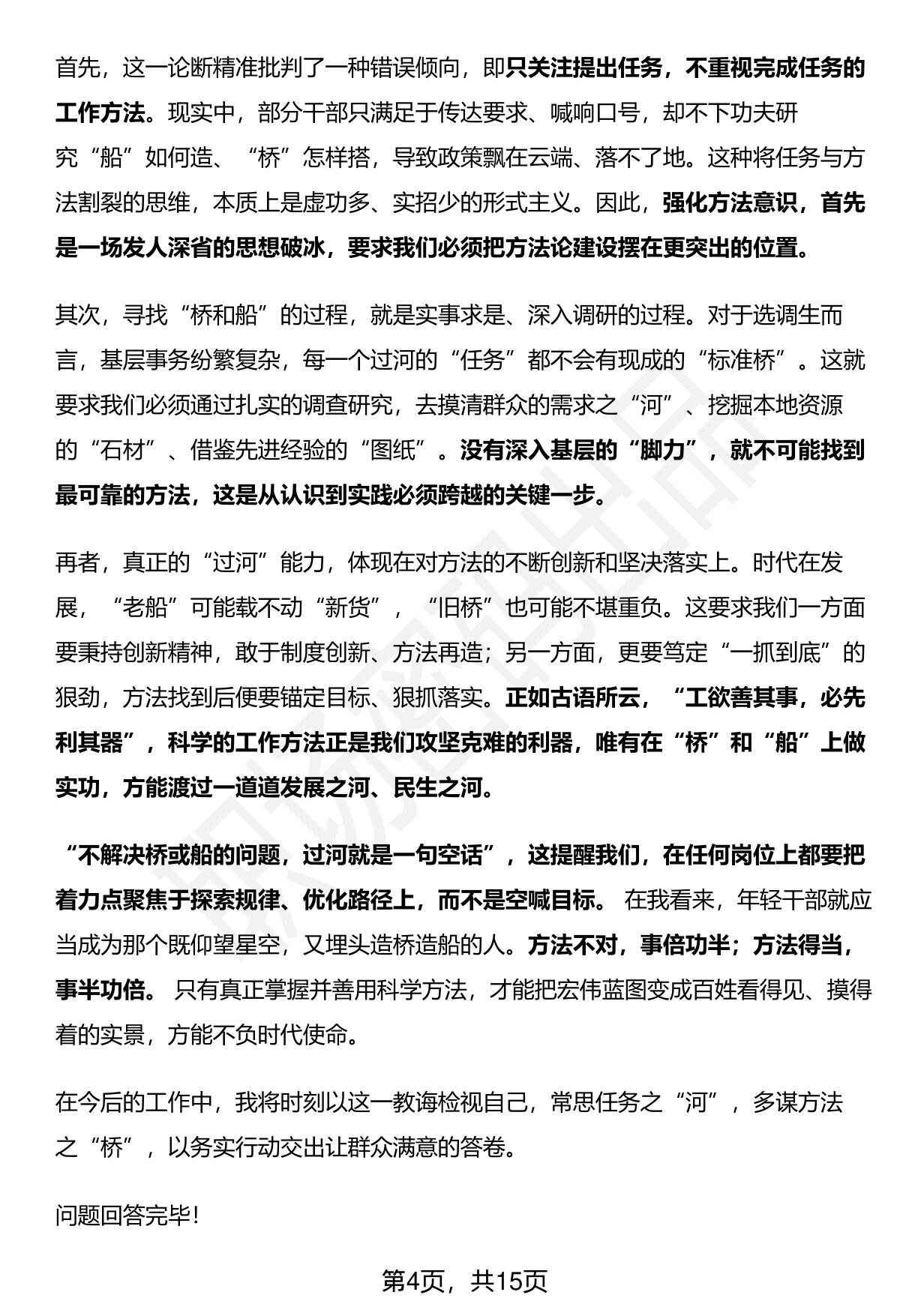 首先，这一论断精准批判了一种错误倾向，即只关注提出任务，不重视完成任务的工作方法。现实中，部分干部只满足于传达要求、喊响口号，却不下功夫研究“船”如何造、“桥”怎样搭，导致政策飘在云端、落不了地。这种将任务与方法割裂的思维，本质上是虚功多、实招少的形式主义。因此，强化方法意识，首先是一场发人深省的思想破冰，要求我们必须把方法论建设摆在更突出的位置。

其次，寻找“桥和船”的过程，就是实事求是、深入调研的过程。对于选调生而言，基层事务纷繁复杂，每一个过河的“任务”都不会有现成的“标准桥”。这就要求我们必须通过扎实的调查研究，去摸清群众的需求之“河”、挖掘本地资源的“石材”、借鉴先进经验的“图纸”。没有深入基层的“脚力”，就不可能找到最可靠的方法，这是从认识到实践必须跨越的关键一步。

再者，真正的“过河”能力，体现在对方法的不断创新和坚决落实上。时代在发展，“老船”可能载不动“新货”，“旧桥”也可能不堪重负。这要求我们一方面要秉持创新精神，敢于制度创新、方法再造；另一方面，更要笃定“一抓到底”的狠劲，方法找到后便要锚定目标、狠抓落实。正如古语所云，“工欲善其事，必先利其器”，科学的工作方法正是我们攻坚克难的利器，唯有在“桥”和“船”上做实功，方能渡过一道道发展之河、民生之河。

“不解决桥或船的问题，过河就是一句空话”，这提醒我们，在任何岗位上都要把着力点聚焦于探索规律、优化路径上，而不是空喊目标。在我看来，年轻干部就应当成为那个既仰望星空，又埋头造桥造船的人。方法不对，事倍功半；方法得当，事半功倍。只有真正掌握并善用科学方法，才能把宏伟蓝图变成百姓看得见、摸得着的实景，方能不负时代使命。

在今后的工作中，我将时刻以这一教诲检视自己，常思任务之“河”，多谋方法之“桥”，以务实行动交出让群众满意的答卷。

问题回答完毕!

第4页，共15页